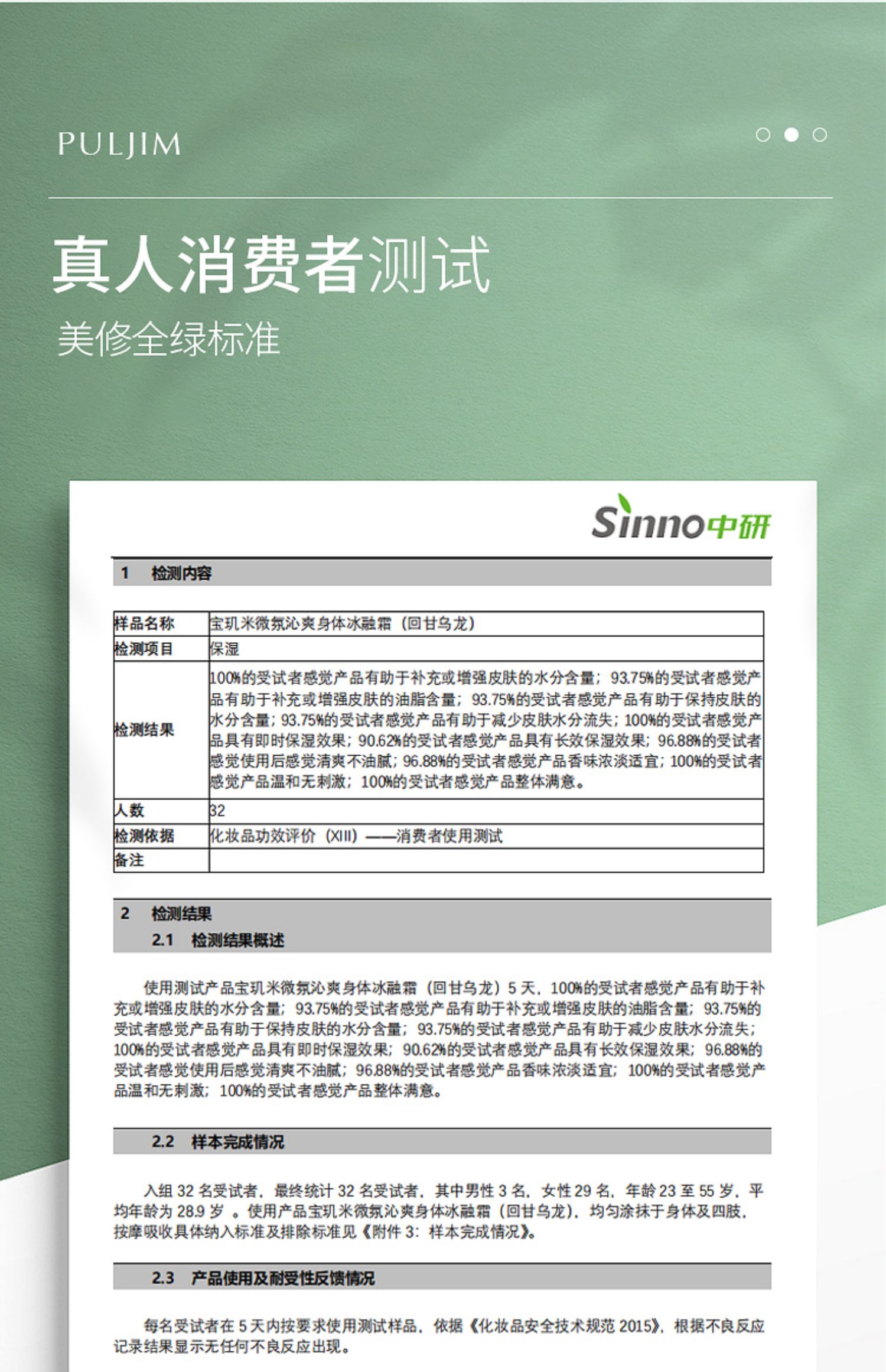 PULJIM

真人消费者测试

美修全绿标准

Sinno中研

1 检测内容

| 样品名称 | 宝玑米微氛沁爽身体冰融霜（回甘乌龙） |
|---|---|
| 检测项目 | 保湿 |
| 检测结果 | 100%的受试者感觉产品有助于补充或增强皮肤的水分含量；93.75%的受试者感觉产品有助于补充或增强皮肤的油脂含量；93.75%的受试者感觉产品有助于保持皮肤的水分含量；93.75%的受试者感觉产品有助于减少皮肤水分流失；100%的受试者感觉产品具有即时保湿效果；90.62%的受试者感觉产品具有长效保湿效果；96.88%的受试者感觉使用后感觉清爽不油腻；96.88%的受试者感觉产品香味浓淡适宜；100%的受试者感觉产品温和无刺激；100%的受试者感觉产品整体满意。 |
| 人数 | 32 |
| 检测依据 | 化妆品功效评价（XIII）——消费者使用测试 |
| 备注 | |

2 检测结果
2.1 检测结果概述

使用测试产品宝玑米微氛沁爽身体冰融霜（回甘乌龙）5 天，100%的受试者感觉产品有助于补充或增强皮肤的水分含量；93.75%的受试者感觉产品有助于补充或增强皮肤的油脂含量；93.75%的受试者感觉产品有助于保持皮肤的水分含量；93.75%的受试者感觉产品有助于减少皮肤水分流失；100%的受试者感觉产品具有即时保湿效果；90.62%的受试者感觉产品具有长效保湿效果；96.88%的受试者感觉使用后感觉清爽不油腻；96.88%的受试者感觉产品香味浓淡适宜；100%的受试者感觉产品温和无刺激；100%的受试者感觉产品整体满意。

2.2 样本完成情况

入组 32 名受试者，最终统计 32 名受试者，其中男性 3 名，女性 29 名，年龄 23 至 55 岁，平均年龄为 28.9 岁 。使用产品宝玑米微氛沁爽身体冰融霜（回甘乌龙），均匀涂抹于身体及四肢，按摩吸收具体纳入标准及排除标准见《附件 3：样本完成情况》。

2.3 产品使用及耐受性反馈情况

每名受试者在 5 天内按要求使用测试样品，依据《化妆品安全技术规范 2015》，根据不良反应记录结果显示无任何不良反应出现。